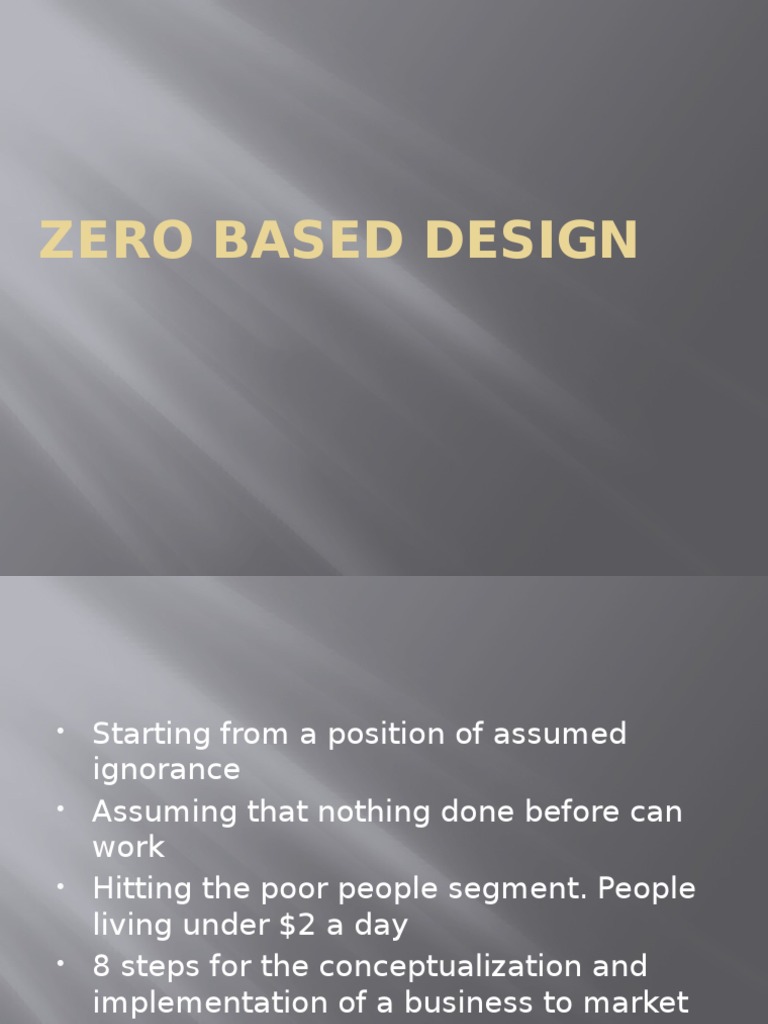 ZERO BASED DESIGN

• Starting from a position of assumed ignorance
• Assuming that nothing done before can work
• Hitting the poor people segment. People living under \$2 a day
• 8 steps for the conceptualization and implementation of a business to market